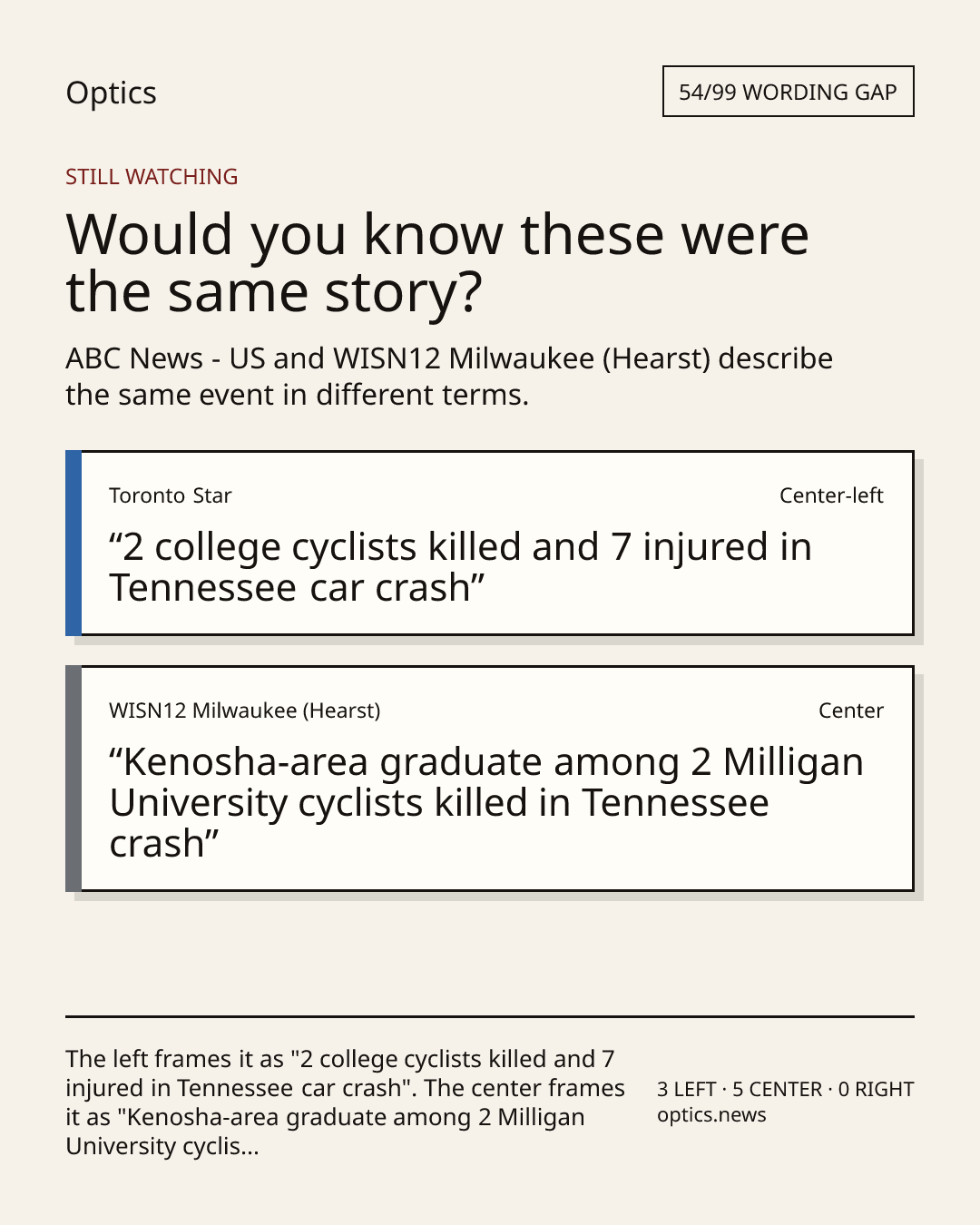 Optics

54/99 WORDING GAP

STILL WATCHING

Would you know these were the same story?

ABC News - US and WISN12 Milwaukee (Hearst) describe the same event in different terms.

Toronto Star

Center-left

"2 college cyclists killed and 7 injured in Tennessee car crash"

WISN12 Milwaukee (Hearst)

Center

"Kenosha-area graduate among 2 Milligan University cyclists killed in Tennessee crash"

The left frames it as "2 college cyclists killed and 7 injured in Tennessee car crash". The center frames it as "Kenosha-area graduate among 2 Milligan University cyclis...

3 LEFT · 5 CENTER · 0 RIGHT
optics.news